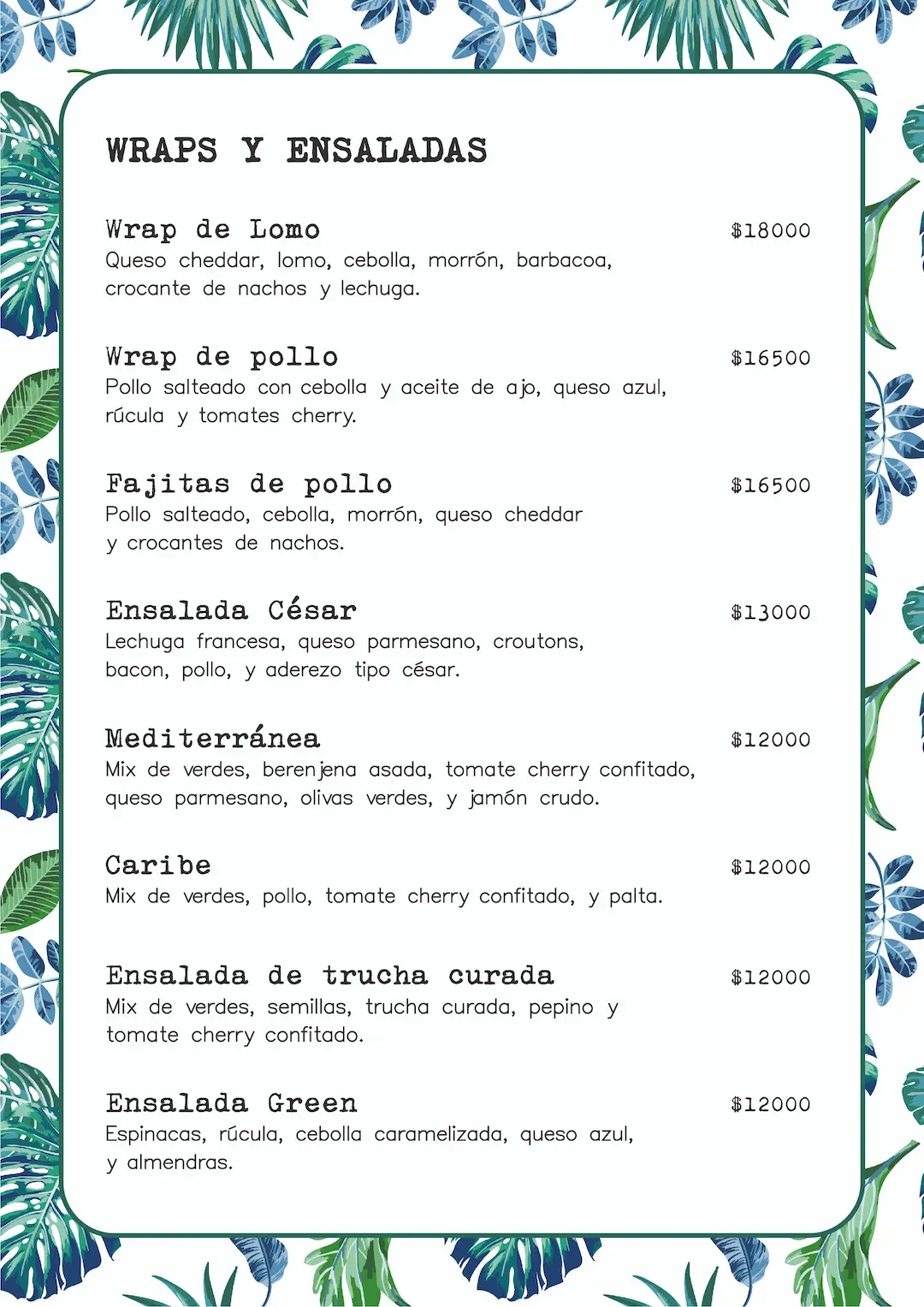 WRAPS Y ENSALADAS

Wrap de Lomo $18000
Queso cheddar, lomo, cebolla, morrón, barbacoa, crocante de nachos y lechuga.

Wrap de pollo $16500
Pollo salteado con cebolla y aceite de ajo, queso azul, rúcula y tomates cherry.

Fajitas de pollo $16500
Pollo salteado, cebolla, morrón, queso cheddar y crocantes de nachos.

Ensalada César $13000
Lechuga francesa, queso parmesano, croutons, bacon, pollo, y aderezo tipo césar.

Mediterránea $12000
Mix de verdes, berenjena asada, tomate cherry confitado, queso parmesano, olivas verdes, y jamón crudo.

Caribe $12000
Mix de verdes, pollo, tomate cherry confitado, y palta.

Ensalada de trucha curada $12000
Mix de verdes, semillas, trucha curada, pepino y tomate cherry confitado.

Ensalada Green $12000
Espinacas, rúcula, cebolla caramelizada, queso azul, y almendras.